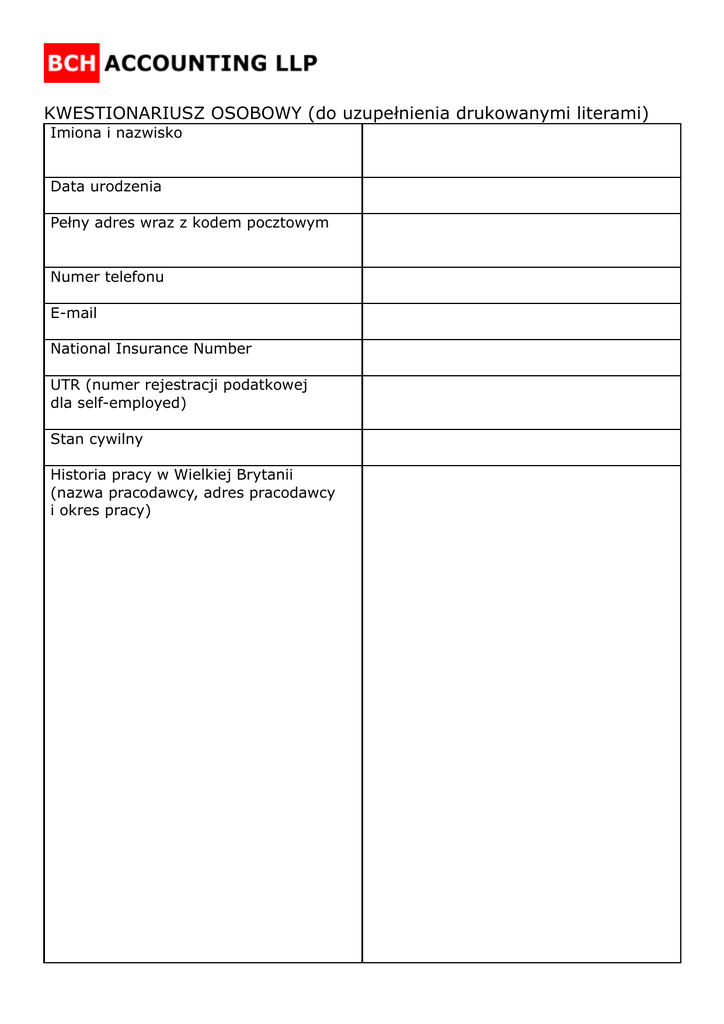 BCH ACCOUNTING LLP

KWESTIONARIUSZ OSOBOWY (do uzupełnienia drukowanymi literami)

| | |
|---|---|
| Imiona i nazwisko | |
| Data urodzenia | |
| Pełny adres wraz z kodem pocztowym | |
| Numer telefonu | |
| E-mail | |
| National Insurance Number | |
| UTR (numer rejestracji podatkowej dla self-employed) | |
| Stan cywilny | |
| Historia pracy w Wielkiej Brytanii (nazwa pracodawcy, adres pracodawcy i okres pracy) | |